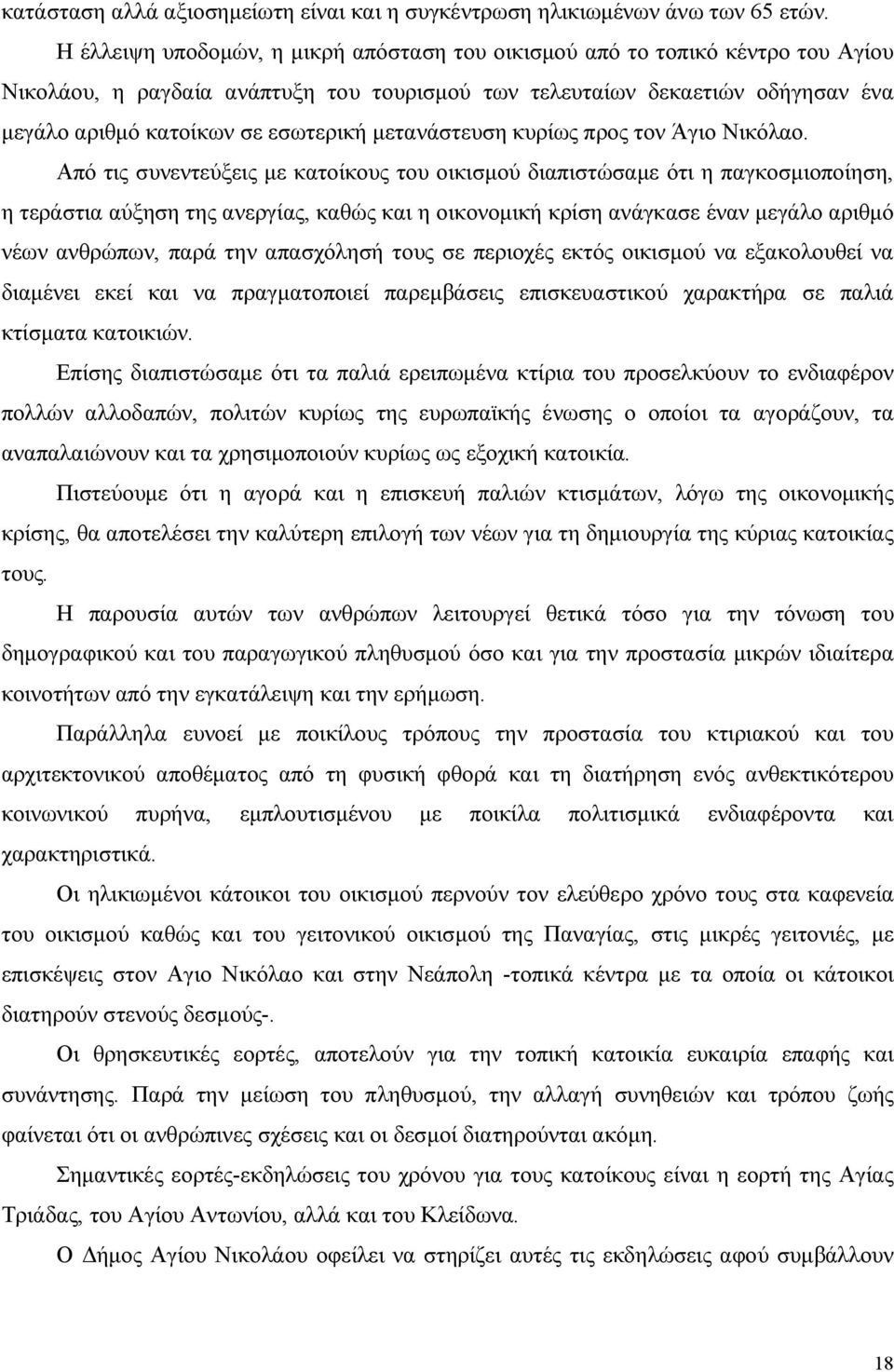 κατάσταση αλλά αξιοσημείωτη είναι και η συγκέντρωση ηλικιωμένων άνω των 65 ετών.

Η έλλειψη υποδομών, η μικρή απόσταση του οικισμού από το τοπικό κέντρο του Αγίου Νικολάου, η ραγδαία ανάπτυξη του τουρισμού των τελευταίων δεκαετιών οδήγησαν ένα μεγάλο αριθμό κατοίκων σε εσωτερική μετανάστευση κυρίως προς τον Άγιο Νικόλαο.

Από τις συνεντεύξεις με κατοίκους του οικισμού διαπιστώσαμε ότι η παγκοσμιοποίηση, η τεράστια αύξηση της ανεργίας, καθώς και η οικονομική κρίση ανάγκασε έναν μεγάλο αριθμό νέων ανθρώπων, παρά την απασχόλησή τους σε περιοχές εκτός οικισμού να εξακολουθεί να διαμένει εκεί και να πραγματοποιεί παρεμβάσεις επισκευαστικού χαρακτήρα σε παλιά κτίσματα κατοικιών.

Επίσης διαπιστώσαμε ότι τα παλιά ερειπωμένα κτίρια του προσελκύουν το ενδιαφέρον πολλών αλλοδαπών, πολιτών κυρίως της ευρωπαϊκής ένωσης ο οποίοι τα αγοράζουν, τα αναπαλαιώνουν και τα χρησιμοποιούν κυρίως ως εξοχική κατοικία.

Πιστεύουμε ότι η αγορά και η επισκευή παλιών κτισμάτων, λόγω της οικονομικής κρίσης, θα αποτελέσει την καλύτερη επιλογή των νέων για τη δημιουργία της κύριας κατοικίας τους.

Η παρουσία αυτών των ανθρώπων λειτουργεί θετικά τόσο για την τόνωση του δημογραφικού και του παραγωγικού πληθυσμού όσο και για την προστασία μικρών ιδιαίτερα κοινοτήτων από την εγκατάλειψη και την ερήμωση.

Παράλληλα ευνοεί με ποικίλους τρόπους την προστασία του κτιριακού και του αρχιτεκτονικού αποθέματος από τη φυσική φθορά και τη διατήρηση ενός ανθεκτικότερου κοινωνικού πυρήνα, εμπλουτισμένου με ποικίλα πολιτισμικά ενδιαφέροντα και χαρακτηριστικά.

Οι ηλικιωμένοι κάτοικοι του οικισμού περνούν τον ελεύθερο χρόνο τους στα καφενεία του οικισμού καθώς και του γειτονικού οικισμού της Παναγίας, στις μικρές γειτονιές, με επισκέψεις στον Αγιο Νικόλαο και στην Νεάπολη -τοπικά κέντρα με τα οποία οι κάτοικοι διατηρούν στενούς δεσμούς-.

Οι θρησκευτικές εορτές, αποτελούν για την τοπική κατοικία ευκαιρία επαφής και συνάντησης. Παρά την μείωση του πληθυσμού, την αλλαγή συνηθειών και τρόπου ζωής φαίνεται ότι οι ανθρώπινες σχέσεις και οι δεσμοί διατηρούνται ακόμη.

Σημαντικές εορτές-εκδηλώσεις του χρόνου για τους κατοίκους είναι η εορτή της Αγίας Τριάδας, του Αγίου Αντωνίου, αλλά και του Κλείδωνα.

Ο Δήμος Αγίου Νικολάου οφείλει να στηρίζει αυτές τις εκδηλώσεις αφού συμβάλλουν

18